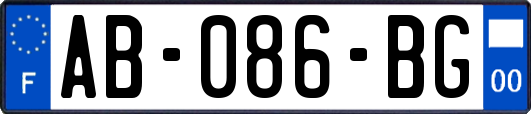 F
AB-086-BG
00